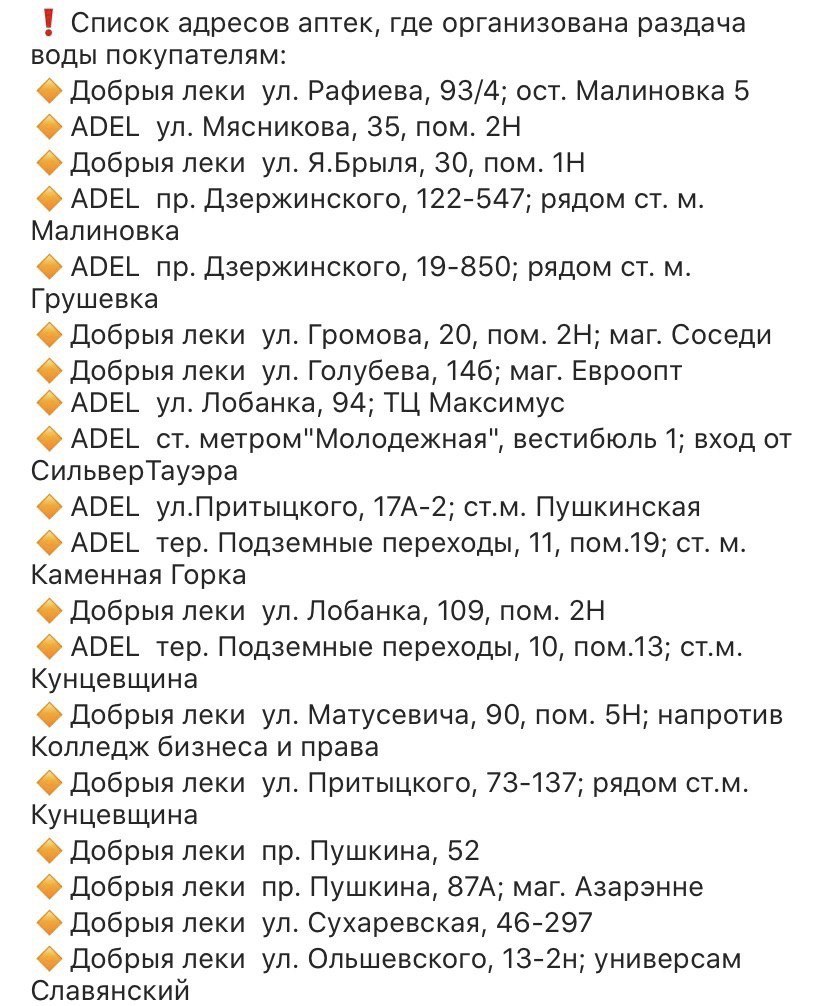 ❗ Список адресов аптек, где организована раздача воды покупателям:
🔶 Добрыя леки ул. Рафиева, 93/4; ост. Малиновка 5
🔶 ADEL ул. Мясникова, 35, пом. 2Н
🔶 Добрыя леки ул. Я.Брыля, 30, пом. 1Н
🔶 ADEL пр. Дзержинского, 122-547; рядом ст. м. Малиновка
🔶 ADEL пр. Дзержинского, 19-850; рядом ст. м. Грушевка
🔶 Добрыя леки ул. Громова, 20, пом. 2Н; маг. Соседи
🔶 Добрыя леки ул. Голубева, 14б; маг. Евроопт
🔶 ADEL ул. Лобанка, 94; ТЦ Максимус
🔶 ADEL ст. метром"Молодежная", вестибюль 1; вход от СильверТауэра
🔶 ADEL ул.Притыцкого, 17А-2; ст.м. Пушкинская
🔶 ADEL тер. Подземные переходы, 11, пом.19; ст. м. Каменная Горка
🔶 Добрыя леки ул. Лобанка, 109, пом. 2Н
🔶 ADEL тер. Подземные переходы, 10, пом.13; ст.м. Кунцевщина
🔶 Добрыя леки ул. Матусевича, 90, пом. 5Н; напротив Колледж бизнеса и права
🔶 Добрыя леки ул. Притыцкого, 73-137; рядом ст.м. Кунцевщина
🔶 Добрыя леки пр. Пушкина, 52
🔶 Добрыя леки пр. Пушкина, 87А; маг. Азарэнне
🔶 Добрыя леки ул. Сухаревская, 46-297
🔶 Добрыя леки ул. Ольшевского, 13-2н; универсам Славянский